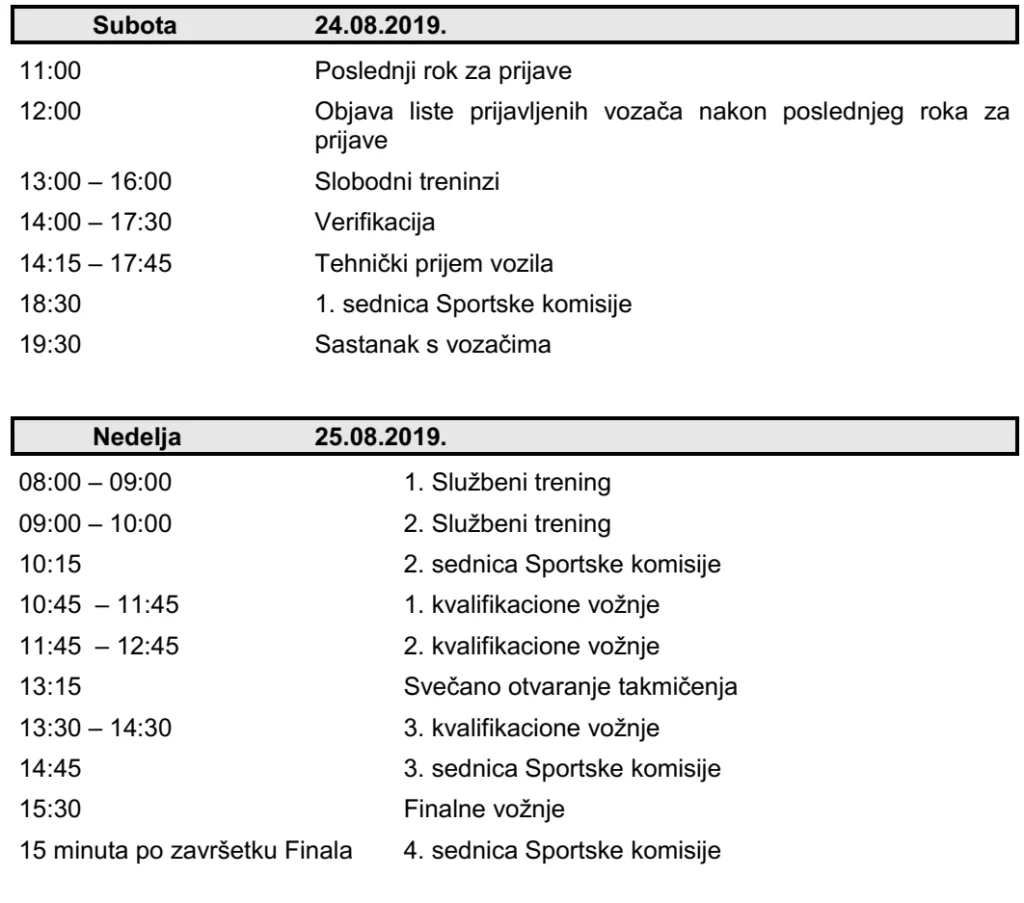 | Subota | 24.08.2019. |
|---|---|
| 11:00 | Poslednji rok za prijave |
| 12:00 | Objava liste prijavljenih vozača nakon poslednjeg roka za prijave |
| 13:00 – 16:00 | Slobodni treninzi |
| 14:00 – 17:30 | Verifikacija |
| 14:15 – 17:45 | Tehnički prijem vozila |
| 18:30 | 1. sednica Sportske komisije |
| 19:30 | Sastanak s vozačima |

| Nedelja | 25.08.2019. |
|---|---|
| 08:00 – 09:00 | 1. Službeni trening |
| 09:00 – 10:00 | 2. Službeni trening |
| 10:15 | 2. sednica Sportske komisije |
| 10:45 – 11:45 | 1. kvalifikacione vožnje |
| 11:45 – 12:45 | 2. kvalifikacione vožnje |
| 13:15 | Svečano otvaranje takmičenja |
| 13:30 – 14:30 | 3. kvalifikacione vožnje |
| 14:45 | 3. sednica Sportske komisije |
| 15:30 | Finalne vožnje |
| 15 minuta po završetku Finala | 4. sednica Sportske komisije |